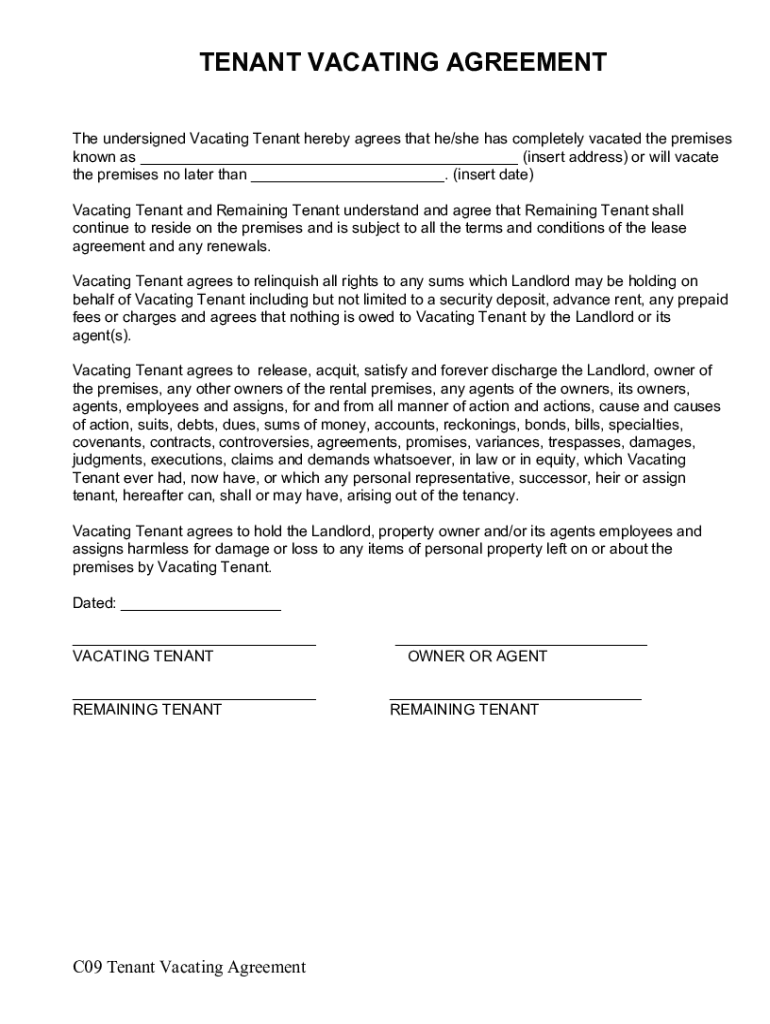 TENANT VACATING AGREEMENT

The undersigned Vacating Tenant hereby agrees that he/she has completely vacated the premises known as ____ (insert address) or will vacate the premises no later than ____. (insert date)

Vacating Tenant and Remaining Tenant understand and agree that Remaining Tenant shall continue to reside on the premises and is subject to all the terms and conditions of the lease agreement and any renewals.

Vacating Tenant agrees to relinquish all rights to any sums which Landlord may be holding on behalf of Vacating Tenant including but not limited to a security deposit, advance rent, any prepaid fees or charges and agrees that nothing is owed to Vacating Tenant by the Landlord or its agent(s).

Vacating Tenant agrees to release, acquit, satisfy and forever discharge the Landlord, owner of the premises, any other owners of the rental premises, any agents of the owners, its owners, agents, employees and assigns, for and from all manner of action and actions, cause and causes of action, suits, debts, dues, sums of money, accounts, reckonings, bonds, bills, specialties, covenants, contracts, controversies, agreements, promises, variances, trespasses, damages, judgments, executions, claims and demands whatsoever, in law or in equity, which Vacating Tenant ever had, now have, or which any personal representative, successor, heir or assign tenant, hereafter can, shall or may have, arising out of the tenancy.

Vacating Tenant agrees to hold the Landlord, property owner and/or its agents employees and assigns harmless for damage or loss to any items of personal property left on or about the premises by Vacating Tenant.

Dated: ____

____
VACATING TENANT

____
OWNER OR AGENT

____
REMAINING TENANT

____
REMAINING TENANT

C09 Tenant Vacating Agreement